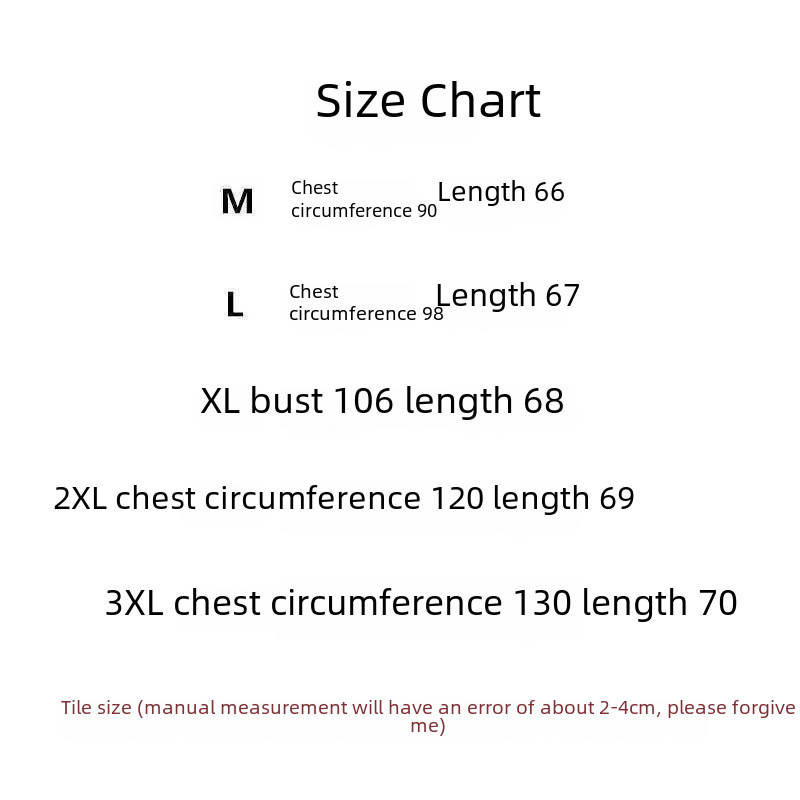 Size Chart

M Chest circumference 90 Length 66

L Chest circumference 98 Length 67

XL bust 106 length 68

2XL chest circumference 120 length 69

3XL chest circumference 130 length 70

Tile size (manual measurement will have an error of about 2-4cm, please forgive me)